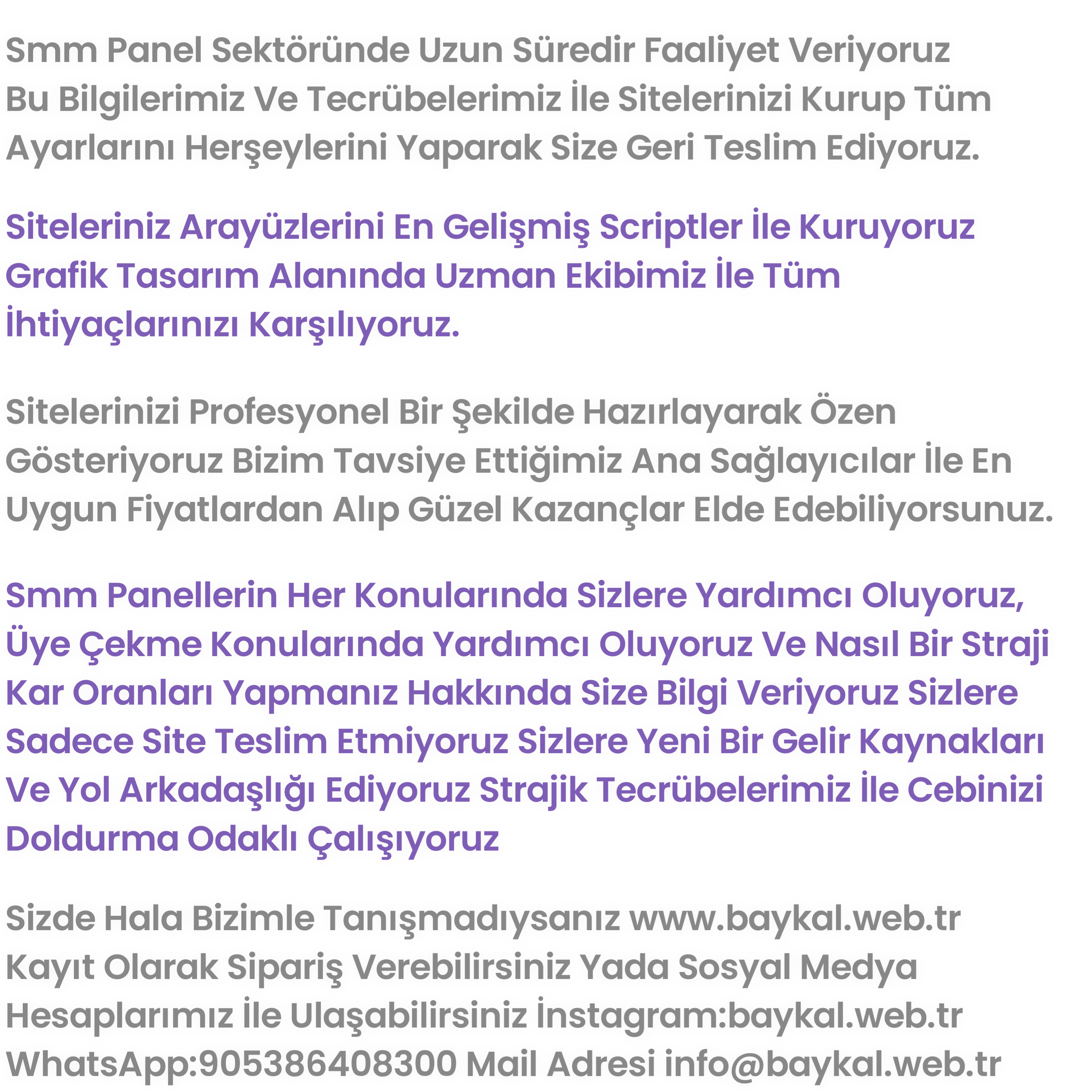 Smm Panel Sektöründe Uzun Süredir Faaliyet Veriyoruz Bu Bilgilerimiz Ve Tecrübelerimiz İle Sitelerinizi Kurup Tüm Ayarlarını Herşeylerini Yaparak Size Geri Teslim Ediyoruz.

Siteleriniz Arayüzlerini En Gelişmiş Scriptler İle Kuruyoruz Grafik Tasarım Alanında Uzman Ekibimiz İle Tüm İhtiyaçlarınızı Karşılıyoruz.

Sitelerinizi Profesyonel Bir Şekilde Hazırlayarak Özen Gösteriyoruz Bizim Tavsiye Ettiğimiz Ana Sağlayıcılar İle En Uygun Fiyatlardan Alıp Güzel Kazançlar Elde Edebiliyorsunuz.

Smm Panellerin Her Konularında Sizlere Yardımcı Oluyoruz, Üye Çekme Konularında Yardımcı Oluyoruz Ve Nasıl Bir Straji Kar Oranları Yapmanız Hakkında Size Bilgi Veriyoruz Sizlere Sadece Site Teslim Etmiyoruz Sizlere Yeni Bir Gelir Kaynakları Ve Yol Arkadaşlığı Ediyoruz Strajik Tecrübelerimiz İle Cebinizi Doldurma Odaklı Çalışıyoruz

Sizde Hala Bizimle Tanışmadıysanız www.baykal.web.tr Kayıt Olarak Sipariş Verebilirsiniz Yada Sosyal Medya Hesaplarımız İle Ulaşabilirsiniz İnstagram:baykal.web.tr WhatsApp:905386408300 Mail Adresi info@baykal.web.tr